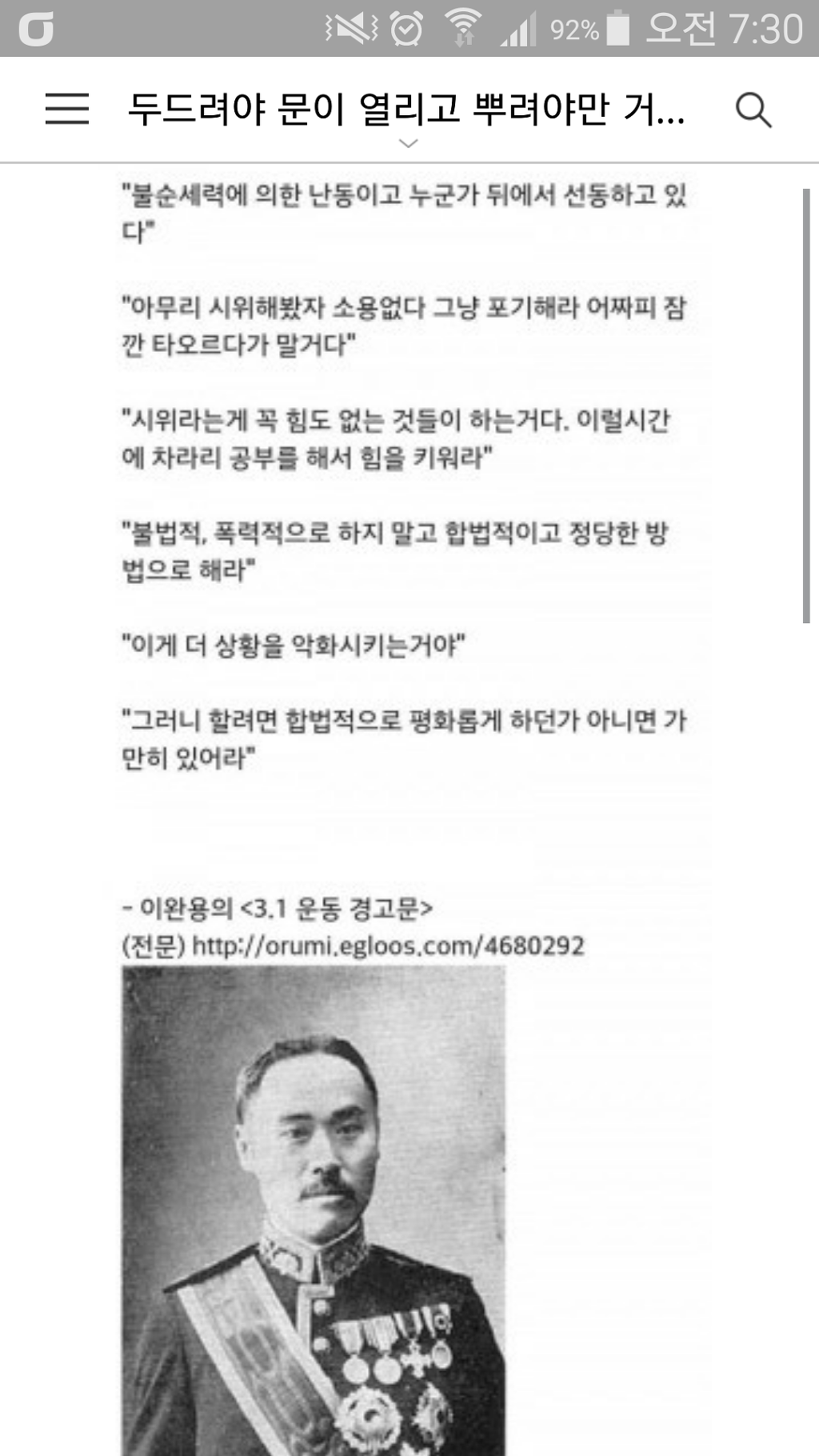 92% 오전 7:30

두드려야 문이 열리고 뿌려야만 거...

"불순세력에 의한 난동이고 누군가 뒤에서 선동하고 있다"

"아무리 시위해봤자 소용없다 그냥 포기해라 어짜피 잠깐 타오르다가 말거다"

"시위라는게 꼭 힘도 없는 것들이 하는거다. 이럴시간에 차라리 공부를 해서 힘을 키워라"

"불법적, 폭력적으로 하지 말고 합법적이고 정당한 방법으로 해라"

"이게 더 상황을 악화시키는거야"

"그러니 할려면 합법적으로 평화롭게 하던가 아니면 가만히 있어라"

- 이완용의 <3.1 운동 경고문>
(전문) http://orumi.egloos.com/4680292